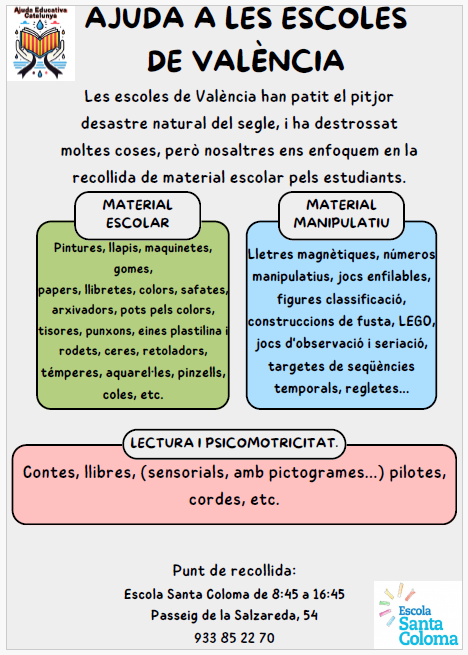 Ajuda Educativa Catalunya

AJUDA A LES ESCOLES DE VALÈNCIA

Les escoles de València han patit el pitjor desastre natural del segle, i ha destrossat moltes coses, però nosaltres ens enfoquem en la recollida de material escolar pels estudiants.

MATERIAL ESCOLAR

Pintures, llapis, maquinetes, gomes, papers, llibretes, colors, safates, arxivadors, pots pels colors, tisores, punxons, eines plastilina i rodets, ceres, retoladors, témperes, aquarel·les, pinzells, coles, etc.

MATERIAL MANIPULATIU

Lletres magnètiques, números manipulatius, jocs enfilables, figures classificació, construccions de fusta, LEGO, jocs d'observació i seriació, targetes de seqüències temporals, regletes...

LECTURA I PSICOMOTRICITAT.

Contes, llibres, (sensorials, amb pictogrames...) pilotes, cordes, etc.

Punt de recollida:
Escola Santa Coloma de 8:45 a 16:45
Passeig de la Salzareda, 54
933 85 22 70

Escola Santa Coloma